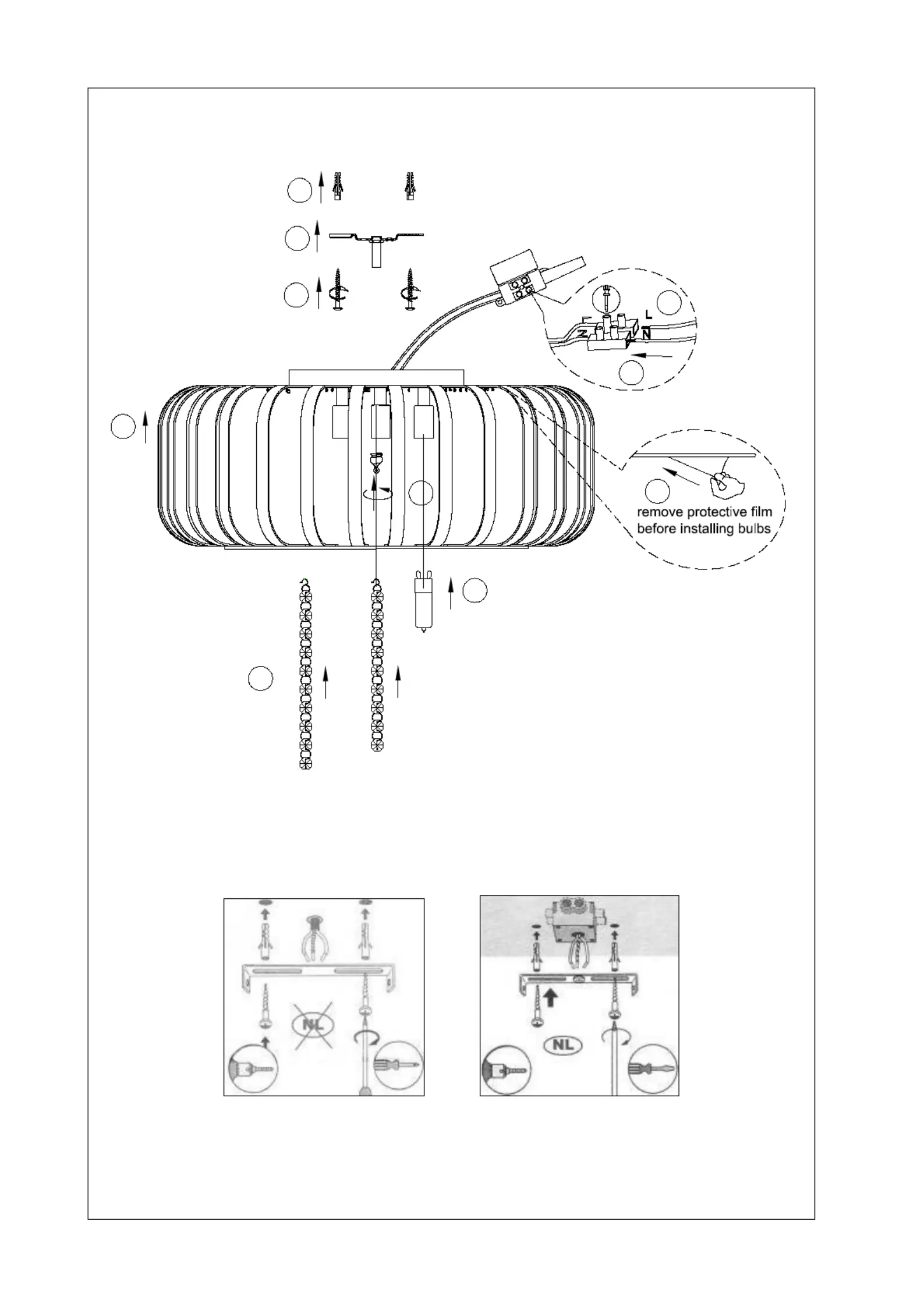 L
N

remove protective film before installing bulbs

NL

NL